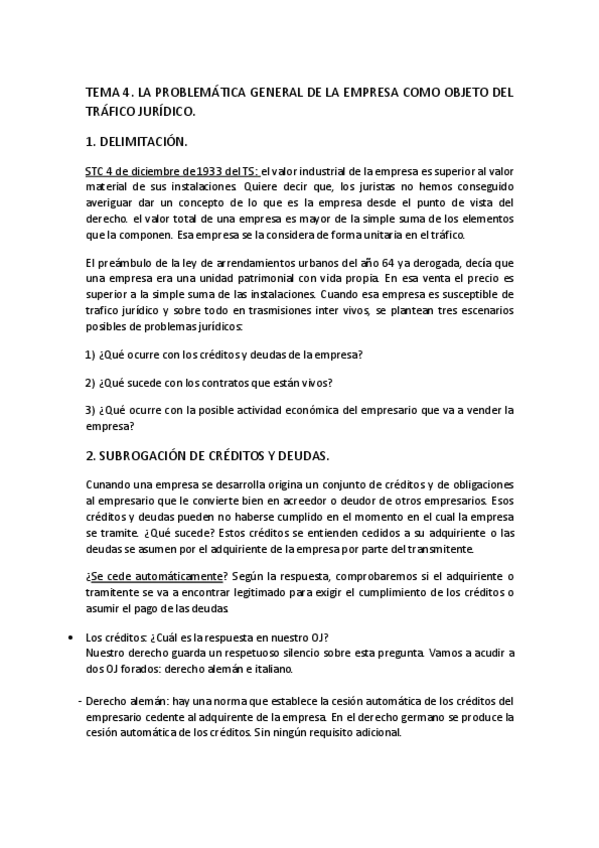 TEMA 4. LA PROBLEMÁTICA GENERAL DE LA EMPRESA COMO OBJETO DEL TRÁFICO JURÍDICO.

1. DELIMITACIÓN.

STC 4 de diciembre de 1933 del TS: el valor industrial de la empresa es superior al valor material de sus instalaciones. Quiere decir que, los juristas no hemos conseguido averiguar dar un concepto de lo que es la empresa desde el punto de vista del derecho. el valor total de una empresa es mayor de la simple suma de los elementos que la componen. Esa empresa se la considera de forma unitaria en el tráfico.

El preámbulo de la ley de arrendamientos urbanos del año 64 ya derogada, decía que una empresa era una unidad patrimonial con vida propia. En esa venta el precio es superior a la simple suma de las instalaciones. Cuando esa empresa es susceptible de trafico jurídico y sobre todo en trasmisiones inter vivos, se plantean tres escenarios posibles de problemas jurídicos:

1) ¿Qué ocurre con los créditos y deudas de la empresa?

2) ¿Qué sucede con los contratos que están vivos?

3) ¿Qué ocurre con la posible actividad económica del empresario que va a vender la empresa?

2. SUBROGACIÓN DE CRÉDITOS Y DEUDAS.

Cunando una empresa se desarrolla origina un conjunto de créditos y de obligaciones al empresario que le convierte bien en acreedor o deudor de otros empresarios. Esos créditos y deudas pueden no haberse cumplido en el momento en el cual la empresa se tramite. ¿Qué sucede? Estos créditos se entienden cedidos a su adquiriente o las deudas se asumen por el adquiriente de la empresa por parte del transmitente.

¿Se cede automáticamente? Según la respuesta, comprobaremos si el adquiriente o tramitente se va a encontrar legitimado para exigir el cumplimiento de los créditos o asumir el pago de las deudas.

• Los créditos: ¿Cuál es la respuesta en nuestro OJ?
Nuestro derecho guarda un respetuoso silencio sobre esta pregunta. Vamos a acudir a dos OJ forados: derecho alemán e italiano.

- Derecho alemán: hay una norma que establece la cesión automática de los créditos del empresario cedente al adquirente de la empresa. En el derecho germano se produce la cesión automática de los créditos. Sin ningún requisito adicional.